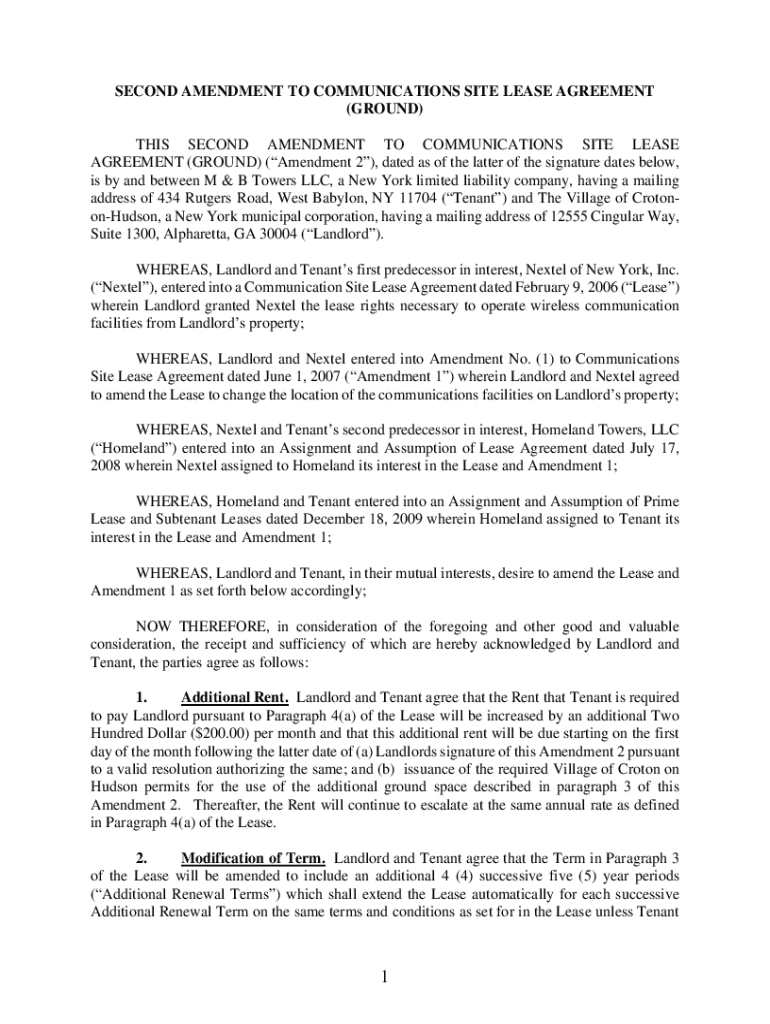 SECOND AMENDMENT TO COMMUNICATIONS SITE LEASE AGREEMENT (GROUND)

THIS SECOND AMENDMENT TO COMMUNICATIONS SITE LEASE AGREEMENT (GROUND) (“Amendment 2”), dated as of the latter of the signature dates below, is by and between M & B Towers LLC, a New York limited liability company, having a mailing address of 434 Rutgers Road, West Babylon, NY 11704 (“Tenant”) and The Village of Croton-on-Hudson, a New York municipal corporation, having a mailing address of 12555 Cingular Way, Suite 1300, Alpharetta, GA 30004 (“Landlord”).

WHEREAS, Landlord and Tenant’s first predecessor in interest, Nextel of New York, Inc. (“Nextel”), entered into a Communication Site Lease Agreement dated February 9, 2006 (“Lease”) wherein Landlord granted Nextel the lease rights necessary to operate wireless communication facilities from Landlord’s property;

WHEREAS, Landlord and Nextel entered into Amendment No. (1) to Communications Site Lease Agreement dated June 1, 2007 (“Amendment 1”) wherein Landlord and Nextel agreed to amend the Lease to change the location of the communications facilities on Landlord’s property;

WHEREAS, Nextel and Tenant’s second predecessor in interest, Homeland Towers, LLC (“Homeland”) entered into an Assignment and Assumption of Lease Agreement dated July 17, 2008 wherein Nextel assigned to Homeland its interest in the Lease and Amendment 1;

WHEREAS, Homeland and Tenant entered into an Assignment and Assumption of Prime Lease and Subtenant Leases dated December 18, 2009 wherein Homeland assigned to Tenant its interest in the Lease and Amendment 1;

WHEREAS, Landlord and Tenant, in their mutual interests, desire to amend the Lease and Amendment 1 as set forth below accordingly;

NOW THEREFORE, in consideration of the foregoing and other good and valuable consideration, the receipt and sufficiency of which are hereby acknowledged by Landlord and Tenant, the parties agree as follows:

1. Additional Rent. Landlord and Tenant agree that the Rent that Tenant is required to pay Landlord pursuant to Paragraph 4(a) of the Lease will be increased by an additional Two Hundred Dollar ($200.00) per month and that this additional rent will be due starting on the first day of the month following the latter date of (a) Landlords signature of this Amendment 2 pursuant to a valid resolution authorizing the same; and (b) issuance of the required Village of Croton on Hudson permits for the use of the additional ground space described in paragraph 3 of this Amendment 2. Thereafter, the Rent will continue to escalate at the same annual rate as defined in Paragraph 4(a) of the Lease.

2. Modification of Term. Landlord and Tenant agree that the Term in Paragraph 3 of the Lease will be amended to include an additional 4 (4) successive five (5) year periods (“Additional Renewal Terms”) which shall extend the Lease automatically for each successive Additional Renewal Term on the same terms and conditions as set for in the Lease unless Tenant

1